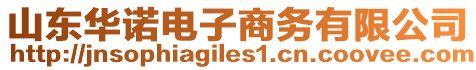 山东华诺电子商务有限公司
http://jnsophiagiles1.cn.coovee.com